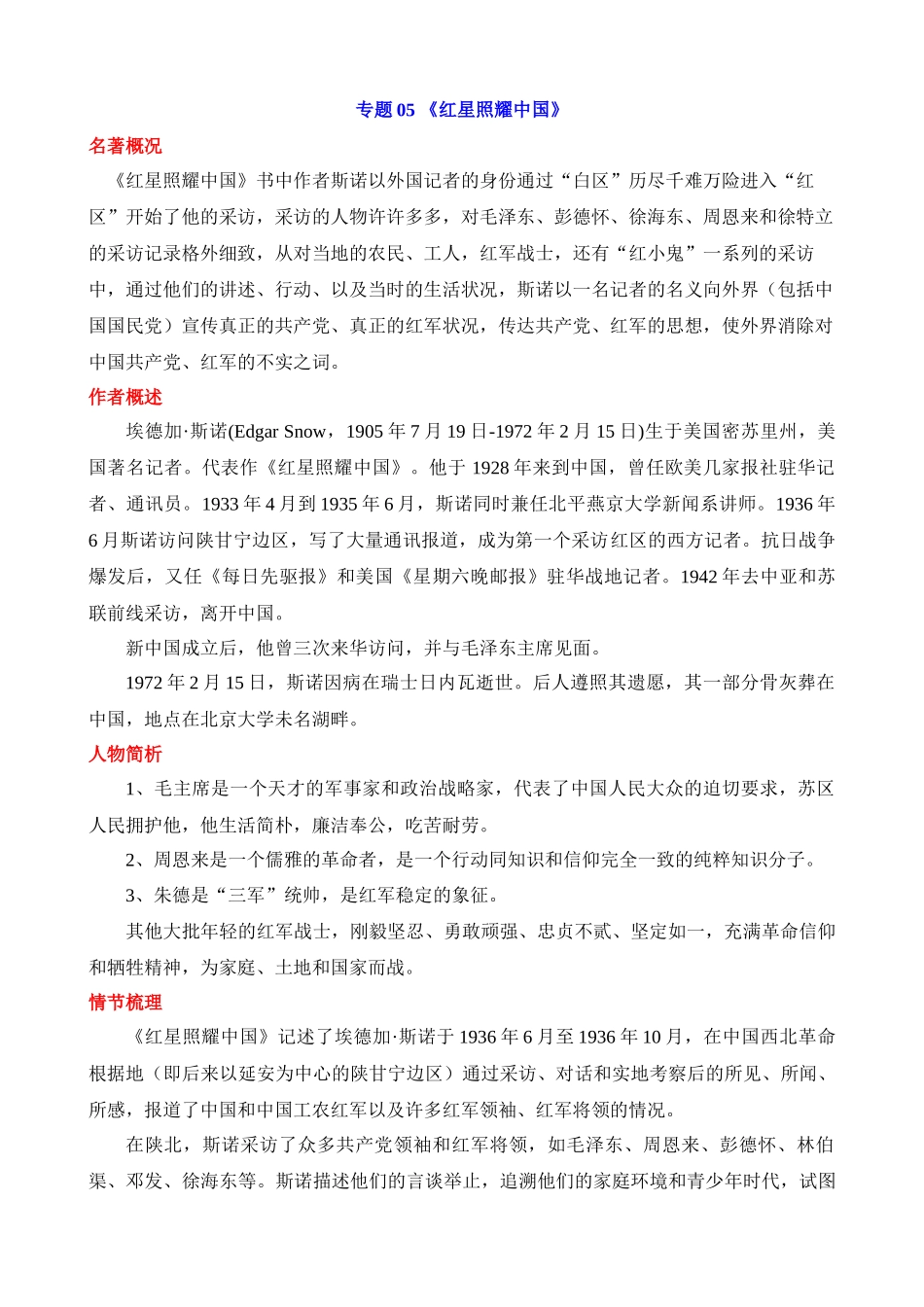 专题 05 《红星照耀中国》

名著概况

《红星照耀中国》书中作者斯诺以外国记者的身份通过“白区”历尽千难万险进入“红区”开始了他的采访，采访的人物许许多多，对毛泽东、彭德怀、徐海东、周恩来和徐特立的采访记录格外细致，从对当地的农民、工人，红军战士，还有“红小鬼”一系列的采访中，通过他们的讲述、行动、以及当时的生活状况，斯诺以一名记者的名义向外界（包括中国国民党）宣传真正的共产党、真正的红军状况，传达共产党、红军的思想，使外界消除对中国共产党、红军的不实之词。

作者概述

埃德加·斯诺(Edgar Snow，1905 年 7 月 19 日-1972 年 2 月 15 日)生于美国密苏里州，美国著名记者。代表作《红星照耀中国》。他于 1928 年来到中国，曾任欧美几家报社驻华记者、通讯员。1933 年 4 月到 1935 年 6 月，斯诺同时兼任北平燕京大学新闻系讲师。1936 年 6 月斯诺访问陕甘宁边区，写了大量通讯报道，成为第一个采访红区的西方记者。抗日战争爆发后，又任《每日先驱报》和美国《星期六晚邮报》驻华战地记者。1942 年去中亚和苏联前线采访，离开中国。

新中国成立后，他曾三次来华访问，并与毛泽东主席见面。

1972 年 2 月 15 日，斯诺因病在瑞士日内瓦逝世。后人遵照其遗愿，其一部分骨灰葬在中国，地点在北京大学未名湖畔。

人物简析

1、毛主席是一个天才的军事家和政治战略家，代表了中国人民大众的迫切要求，苏区人民拥护他，他生活简朴，廉洁奉公，吃苦耐劳。

2、周恩来是一个儒雅的革命者，是一个行动同知识和信仰完全一致的纯粹知识分子。

3、朱德是“三军”统帅，是红军稳定的象征。

其他大批年轻的红军战士，刚毅坚忍、勇敢顽强、忠贞不贰、坚定如一，充满革命信仰和牺牲精神，为家庭、土地和国家而战。

情节梳理

《红星照耀中国》记述了埃德加·斯诺于 1936 年 6 月至 1936 年 10 月，在中国西北革命根据地（即后来以延安为中心的陕甘宁边区）通过采访、对话和实地考察后的所见、所闻、所感，报道了中国和中国工农红军以及许多红军领袖、红军将领的情况。

在陕北，斯诺采访了众多共产党领袖和红军将领，如毛泽东、周恩来、彭德怀、林伯渠、邓发、徐海东等。斯诺描述他们的言谈举止，追溯他们的家庭环境和青少年时代，试图